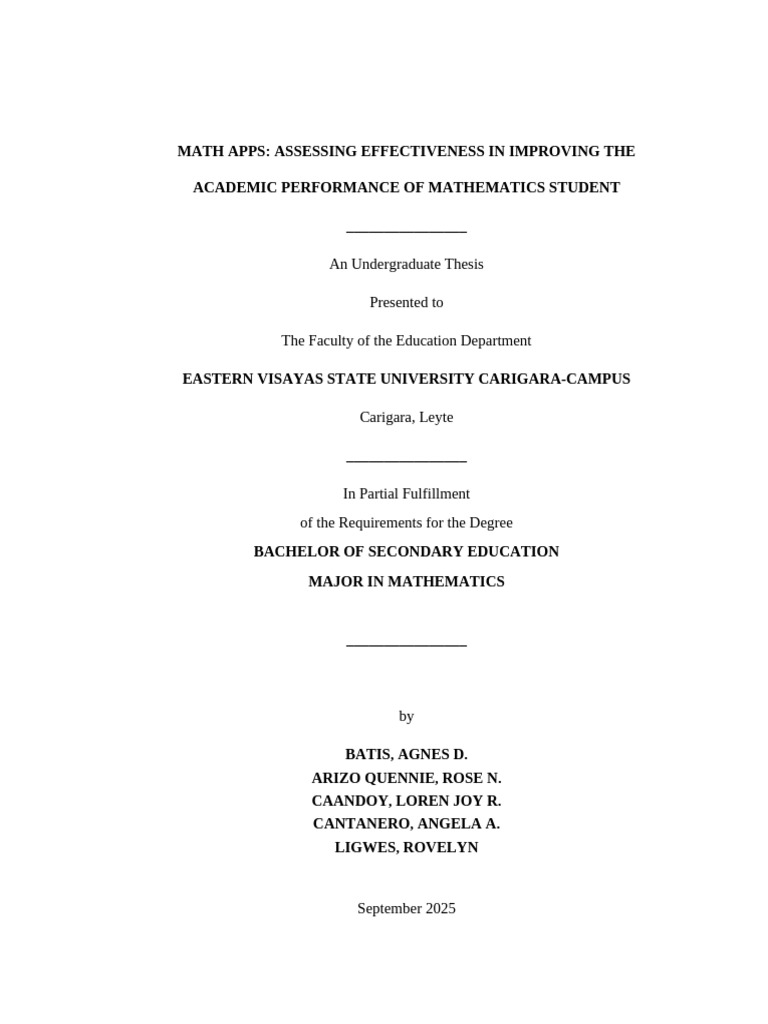 MATH APPS: ASSESSING EFFECTIVENESS IN IMPROVING THE ACADEMIC PERFORMANCE OF MATHEMATICS STUDENT

An Undergraduate Thesis

Presented to

The Faculty of the Education Department

EASTERN VISAYAS STATE UNIVERSITY CARIGARA-CAMPUS

Carigara, Leyte

In Partial Fulfillment
of the Requirements for the Degree
BACHELOR OF SECONDARY EDUCATION
MAJOR IN MATHEMATICS

by

BATIS, AGNES D.
ARIZO QUENNIE, ROSE N.
CAANDOY, LOREN JOY R.
CANTANERO, ANGELA A.
LIGWES, ROVELYN

September 2025